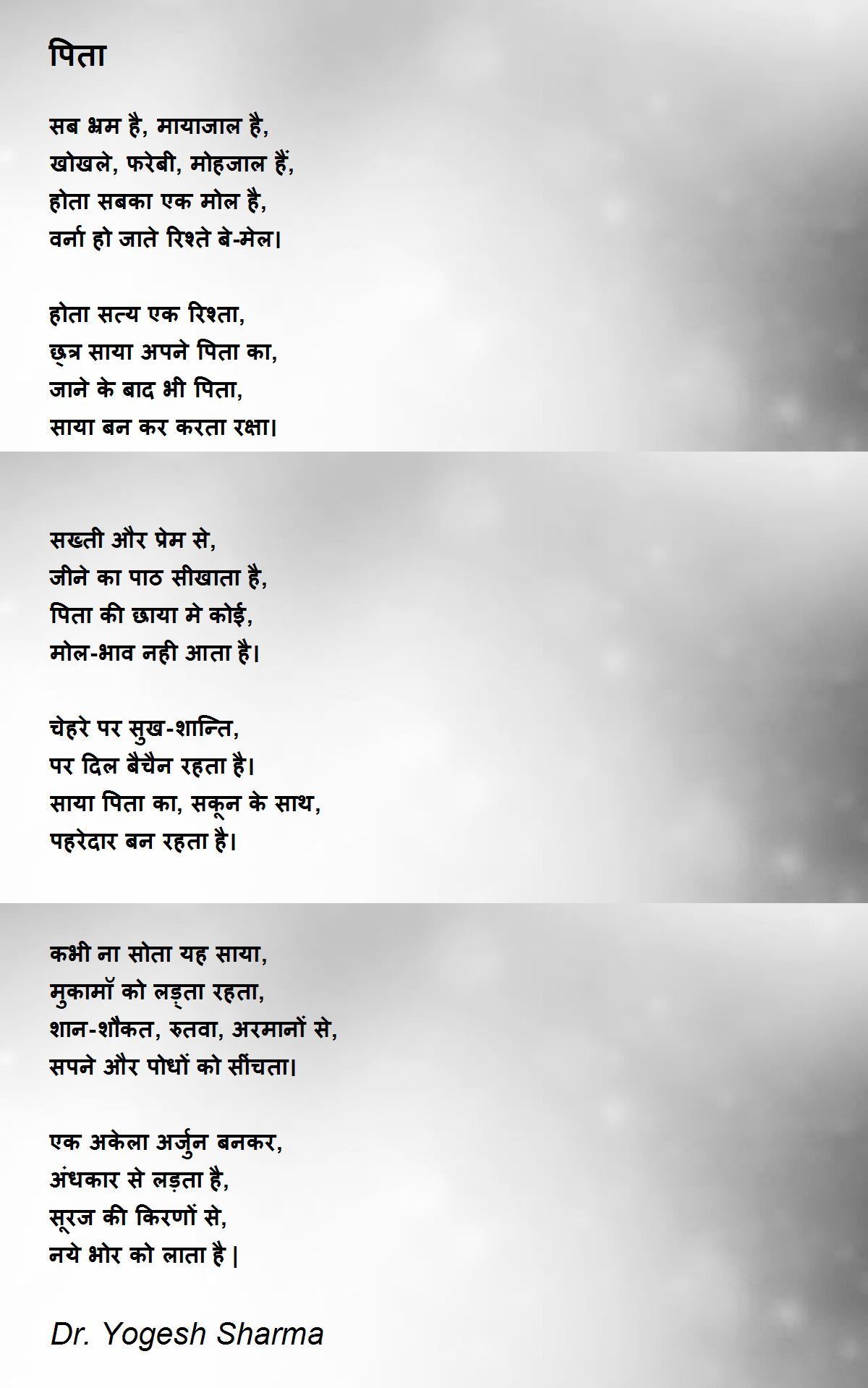 पिता

सब भ्रम है, मायाजाल है,
खोखले, फरेबी, मोहजाल हैं,
होता सबका एक मोल है,
वर्ना हो जाते रिश्ते बे-मेल।

होता सत्य एक रिश्ता,
छ्त्र साया अपने पिता का,
जाने के बाद भी पिता,
साया बन कर करता रक्षा।

सख्ती और प्रेम से,
जीने का पाठ सीखाता है,
पिता की छाया मे कोई,
मोल-भाव नही आता है।

चेहरे पर सुख-शान्ति,
पर दिल बैचैन रहता है।
साया पिता का, सकून के साथ,
पहरेदार बन रहता है।

कभी ना सोता यह साया,
मुकामॉ को लड़्ता रहता,
शान-शौकत, रुतवा, अरमानों से,
सपने और पोधों को सींचता।

एक अकेला अर्जुन बनकर,
अंधकार से लड़ता है,
सूरज की किरणों से,
नये भोर को लाता है |

Dr. Yogesh Sharma